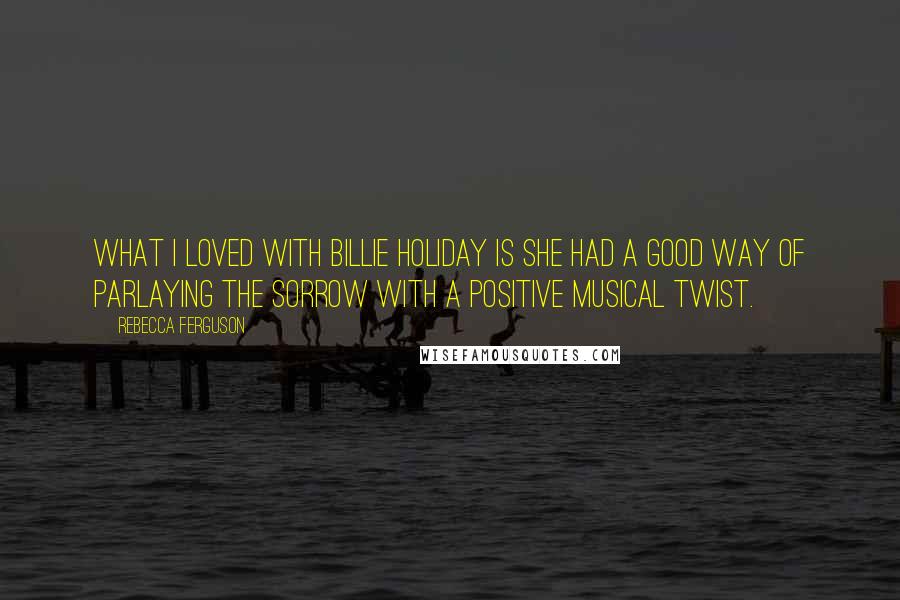 WHAT I LOVED WITH BILLIE HOLIDAY IS SHE HAD A GOOD WAY OF PARLAYING THE SORROW WITH A POSITIVE MUSICAL TWIST.

REBECCA FERGUSON

WISEFAMOUSQUOTES.COM